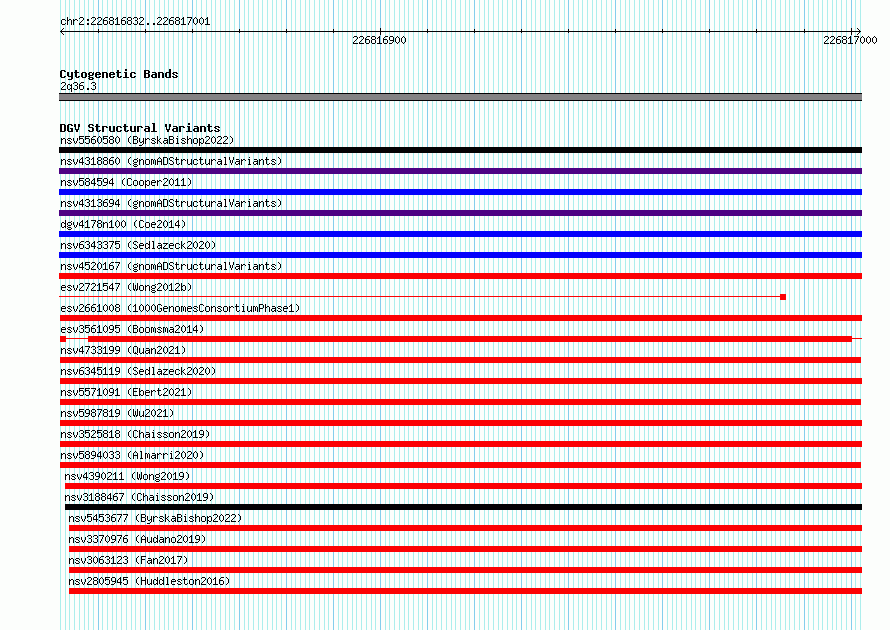 chr2:226816832..226817001

226816900

226817000

Cytogenetic Bands
2q36.3

DGV Structural Variants
nsv5560580 (ByrskaBishop2022)
nsv4318860 (gnomADStructuralVariants)
nsv584594 (Cooper2011)
nsv4313694 (gnomADStructuralVariants)
dgv4178n100 (Coe2014)
nsv6343375 (Sedlazeck2020)
nsv4520167 (gnomADStructuralVariants)
esv2721547 (Wong2012b)
esv2661008 (1000GenomesConsortiumPhase1)
esv3561095 (Boomsma2014)
nsv4733199 (Quan2021)
nsv6345119 (Sedlazeck2020)
nsv5571091 (Ebert2021)
nsv5987819 (Wu2021)
nsv3525818 (Chaisson2019)
nsv5894033 (Almarri2020)
nsv4390211 (Wong2019)
nsv3188467 (Chaisson2019)
nsv5453677 (ByrskaBishop2022)
nsv3370976 (Audano2019)
nsv3063123 (Fan2017)
nsv2805945 (Huddleston2016)